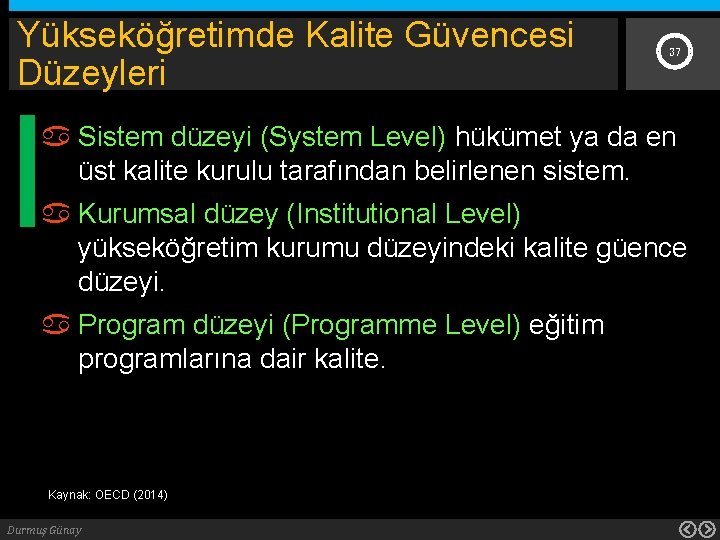 Yükseköğretimde Kalite Güvencesi Düzeyleri

37

Sistem düzeyi (System Level) hükümet ya da en üst kalite kurulu tarafından belirlenen sistem.

Kurumsal düzey (Institutional Level) yükseköğretim kurumu düzeyindeki kalite güence düzeyi.

Program düzeyi (Programme Level) eğitim programlarına dair kalite.

Kaynak: OECD (2014)

Durmuş Günay